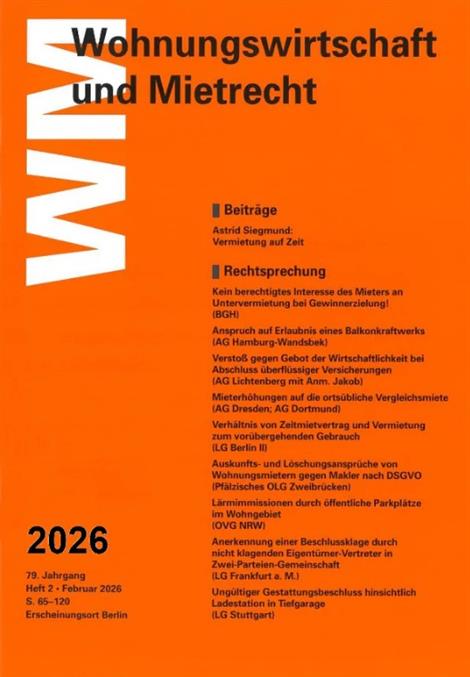 WM

Wohnungswirtschaft und Mietrecht

Beiträge

Astrid Siegmund: Vermietung auf Zeit

Rechtsprechung

Kein berechtigtes Interesse des Mieters an Untervermietung bei Gewinnerzielung! (BGH)

Anspruch auf Erlaubnis eines Balkonkraftwerks (AG Hamburg-Wandsbek)

Verstoß gegen Gebot der Wirtschaftlichkeit bei Abschluss überflüssiger Versicherungen (AG Lichtenberg mit Anm. Jakob)

Mieterhöhungen auf die ortsübliche Vergleichsmiete (AG Dresden; AG Dortmund)

Verhältnis von Zeitmietvertrag und Vermietung zum vorübergehenden Gebrauch (LG Berlin II)

Auskunfts- und Löschungsansprüche von Wohnungsmietern gegen Makler nach DSGVO (Pfälzisches OLG Zweibrücken)

Lärmimmissionen durch öffentliche Parkplätze im Wohngebiet (OVG NRW)

Anerkennung einer Beschlussklage durch nicht klagenden Eigentümer-Vertreter in Zwei-Parteien-Gemeinschaft (LG Frankfurt a. M.)

Ungültiger Gestattungsbeschluss hinsichtlich Ladestation in Tiefgarage (LG Stuttgart)

2026

79. Jahrgang
Heft 2 • Februar 2026
S. 65–120
Erscheinungsort Berlin